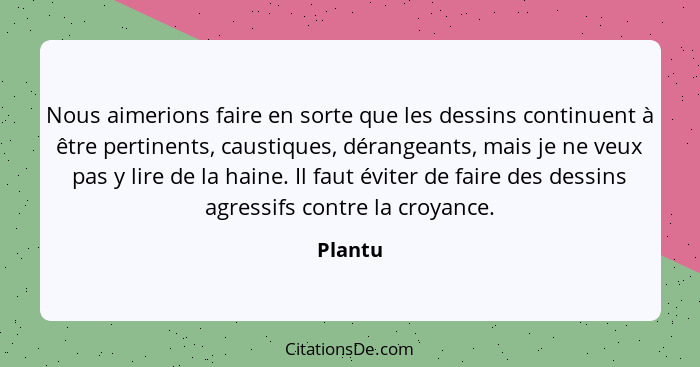 Nous aimerions faire en sorte que les dessins continuent à être pertinents, caustiques, dérangeants, mais je ne veux pas y lire de la haine. Il faut éviter de faire des dessins agressifs contre la croyance.

Plantu

CitationsDe.com